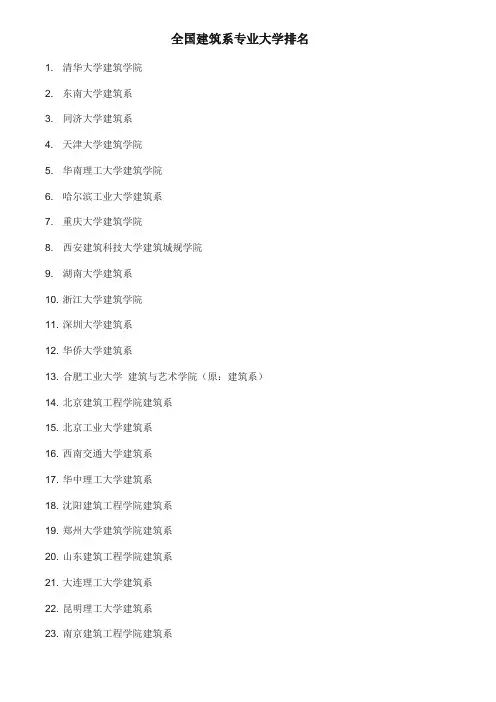 全国建筑系专业大学排名

1. 清华大学建筑学院

2. 东南大学建筑系

3. 同济大学建筑系

4. 天津大学建筑学院

5. 华南理工大学建筑学院

6. 哈尔滨工业大学建筑系

7. 重庆大学建筑学院

8. 西安建筑科技大学建筑城规学院

9. 湖南大学建筑系

10. 浙江大学建筑学院

11. 深圳大学建筑系

12. 华侨大学建筑系

13. 合肥工业大学 建筑与艺术学院（原：建筑系）

14. 北京建筑工程学院建筑系

15. 北京工业大学建筑系

16. 西南交通大学建筑系

17. 华中理工大学建筑系

18. 沈阳建筑工程学院建筑系

19. 郑州大学建筑学院建筑系

20. 山东建筑工程学院建筑系

21. 大连理工大学建筑系

22. 昆明理工大学建筑系

23. 南京建筑工程学院建筑系